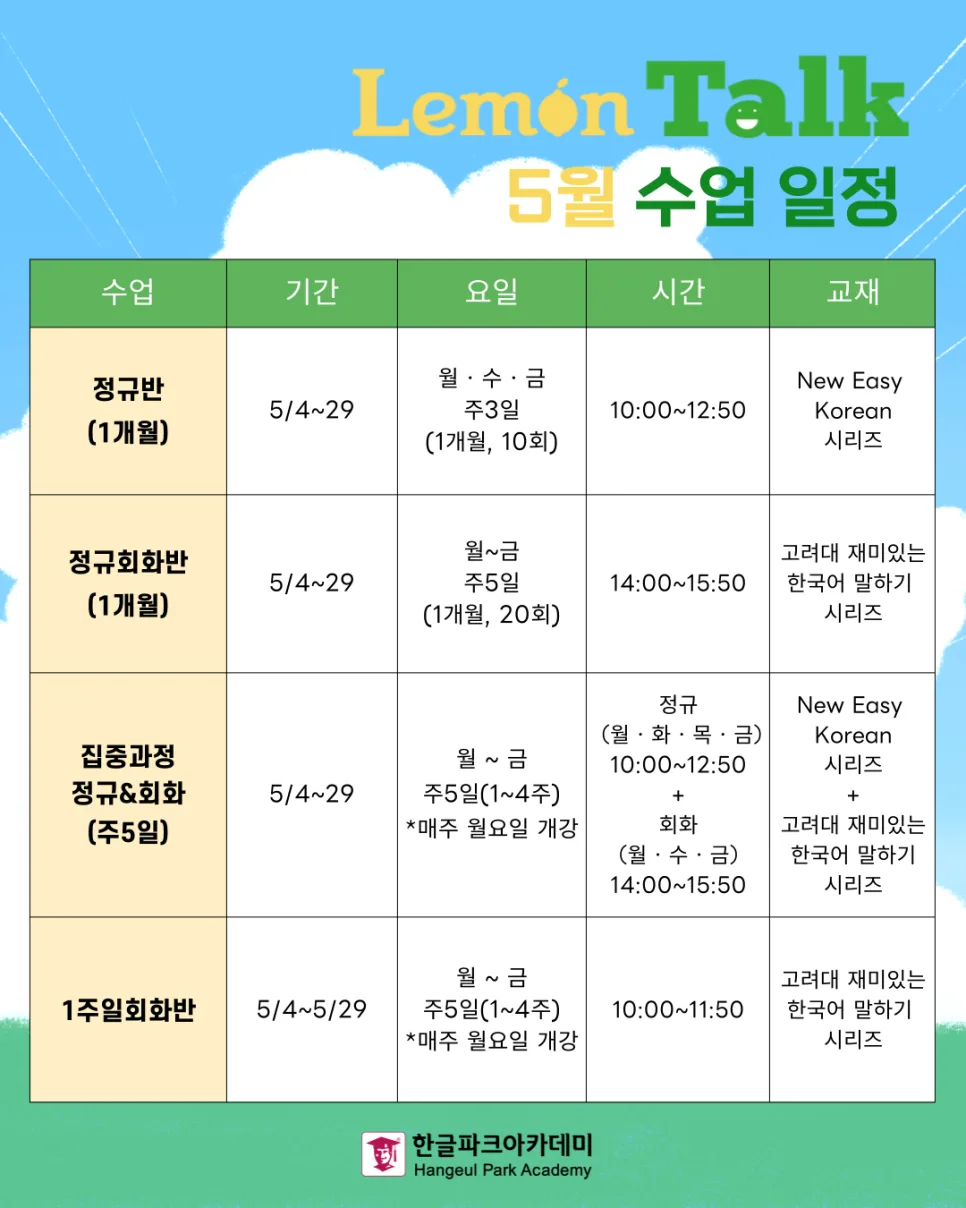 Lemon Talk
5월 수업 일정

| 수업 | 기간 | 요일 | 시간 | 교재 |
|---|---|---|---|---|
| 정규반 (1개월) | 5/4~29 | 월 · 수 · 금 주3일 (1개월, 10회) | 10:00~12:50 | New Easy Korean 시리즈 |
| 정규회화반 (1개월) | 5/4~29 | 월~금 주5일 (1개월, 20회) | 14:00~15:50 | 고려대 재미있는 한국어 말하기 시리즈 |
| 집중과정 정규&회화 (주5일) | 5/4~29 | 월 ~ 금 주5일(1~4주) *매주 월요일 개강 | 정규 (월 · 화 · 목 · 금) 10:00~12:50 + 회화 (월 · 수 · 금) 14:00~15:50 | New Easy Korean 시리즈 + 고려대 재미있는 한국어 말하기 시리즈 |
| 1주일회화반 | 5/4~5/29 | 월 ~ 금 주5일(1~4주) *매주 월요일 개강 | 10:00~11:50 | 고려대 재미있는 한국어 말하기 시리즈 |

한글파크아카데미
Hangeul Park Academy